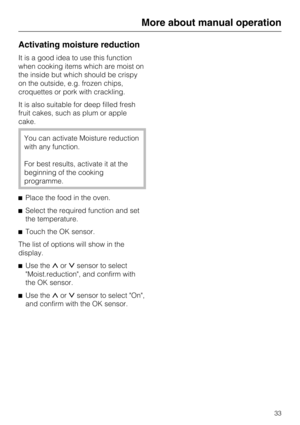 More about manual operation

Activating moisture reduction

It is a good idea to use this function when cooking items which are moist on the inside but which should be crispy on the outside, e.g. frozen chips, croquettes or pork with crackling.

It is also suitable for deep filled fresh fruit cakes, such as plum or apple cake.

You can activate Moisture reduction with any function.

For best results, activate it at the beginning of the cooking programme.

■ Place the food in the oven.

■ Select the required function and set the temperature.

■ Touch the OK sensor.

The list of options will show in the display.

■ Use the ∧ or ∨ sensor to select "Moist.reduction", and confirm with the OK sensor.

■ Use the ∧ or ∨ sensor to select "On", and confirm with the OK sensor.

33